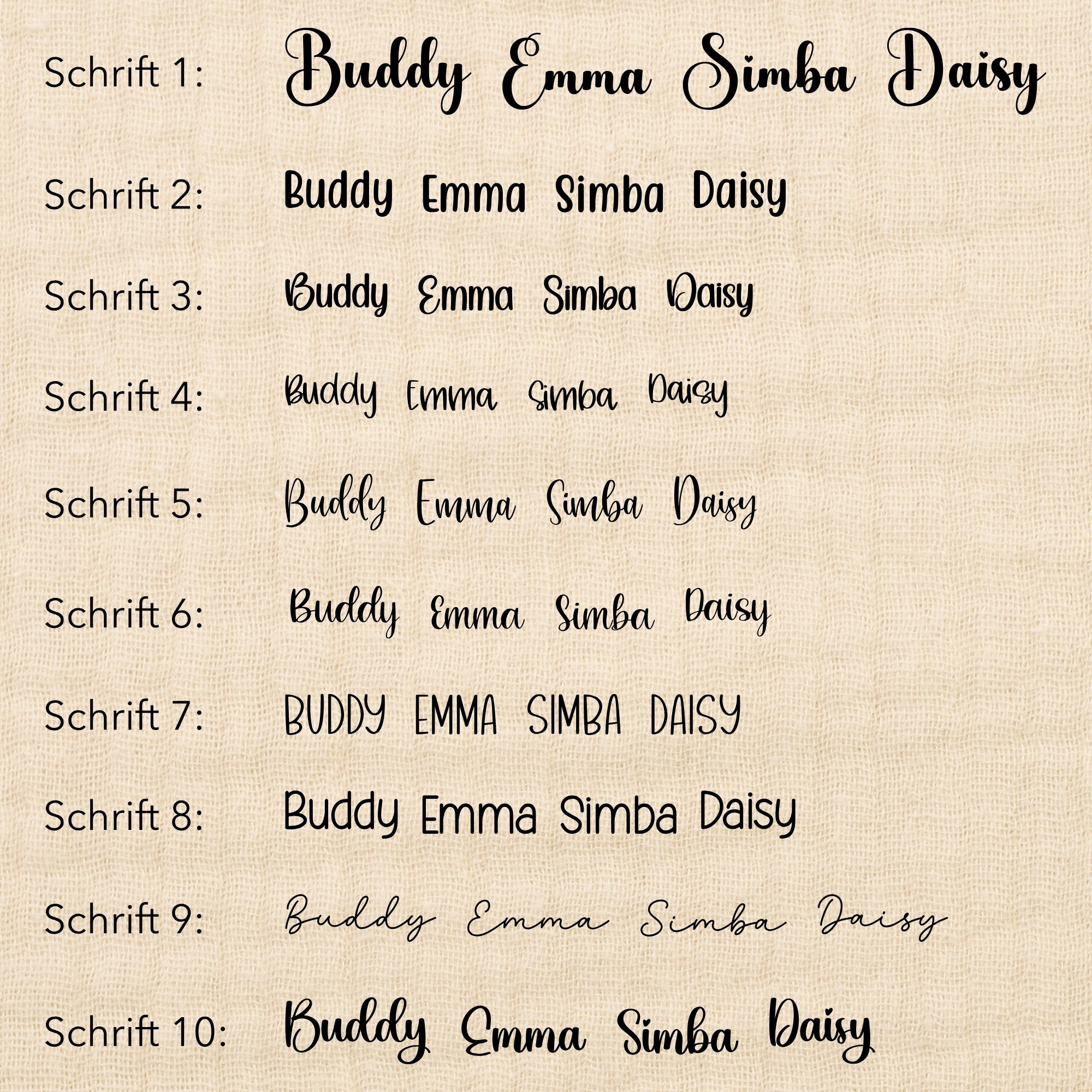 Schrift 1: Buddy Emma Simba Daisy

Schrift 2: Buddy Emma Simba Daisy

Schrift 3: Buddy Emma Simba Daisy

Schrift 4: Buddy Emma Simba Daisy

Schrift 5: Buddy Emma Simba Daisy

Schrift 6: Buddy Emma Simba Daisy

Schrift 7: BUDDY EMMA SIMBA DAISY

Schrift 8: Buddy Emma Simba Daisy

Schrift 9: Buddy Emma Simba Daisy

Schrift 10: Buddy Emma Simba Daisy